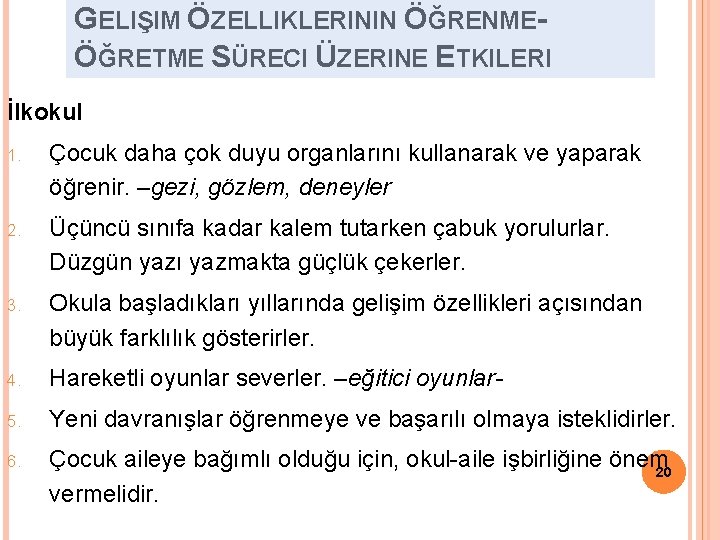 GELIŞIM ÖZELLIKLERININ ÖĞRENME-ÖĞRETME SÜRECI ÜZERINE ETKILERI

İlkokul

1. Çocuk daha çok duyu organlarını kullanarak ve yaparak öğrenir. –gezi, gözlem, deneyler

2. Üçüncü sınıfa kadar kalem tutarken çabuk yorulurlar. Düzgün yazı yazmakta güçlük çekerler.

3. Okula başladıkları yıllarında gelişim özellikleri açısından büyük farklılık gösterirler.

4. Hareketli oyunlar severler. –eğitici oyunlar-

5. Yeni davranışlar öğrenmeye ve başarılı olmaya isteklidirler.

6. Çocuk aileye bağımlı olduğu için, okul-aile işbirliğine önem vermelidir.

20